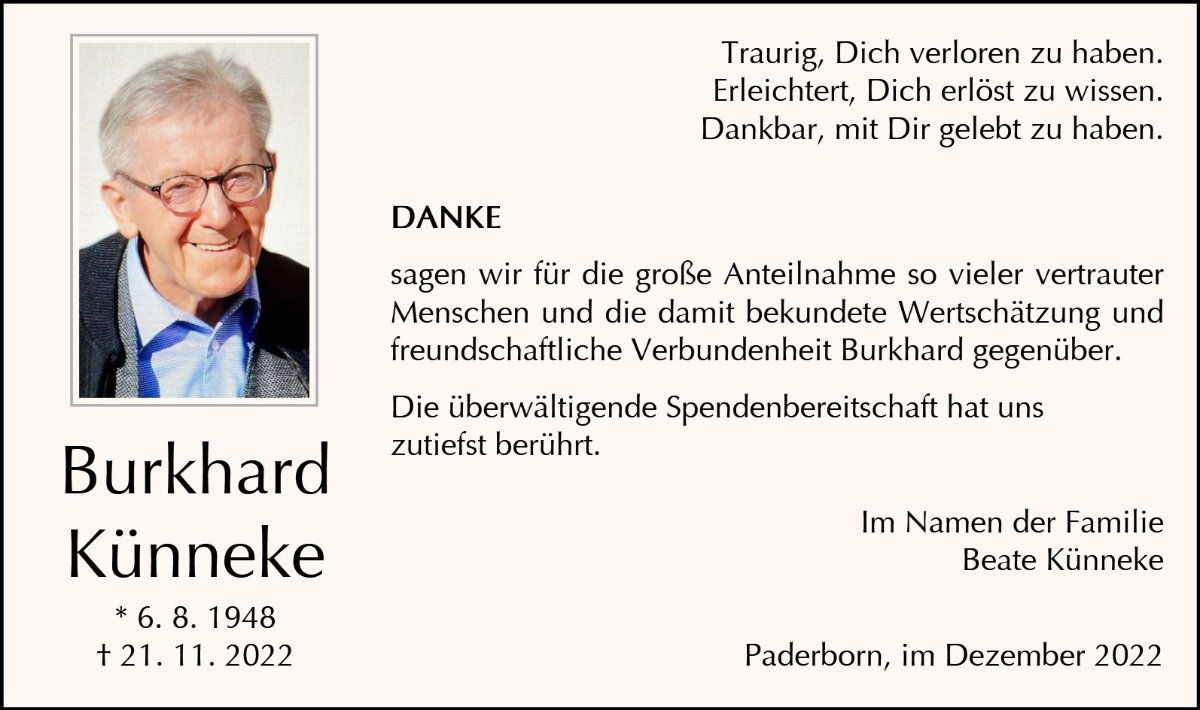 Burkhard
Künneke

* 6. 8. 1948
† 21. 11. 2022

Traurig, Dich verloren zu haben.
Erleichtert, Dich erlöst zu wissen.
Dankbar, mit Dir gelebt zu haben.

DANKE

sagen wir für die große Anteilnahme so vieler vertrauter Menschen und die damit bekundete Wertschätzung und freundschaftliche Verbundenheit Burkhard gegenüber.

Die überwältigende Spendenbereitschaft hat uns zutiefst berührt.

Im Namen der Familie
Beate Künneke

Paderborn, im Dezember 2022